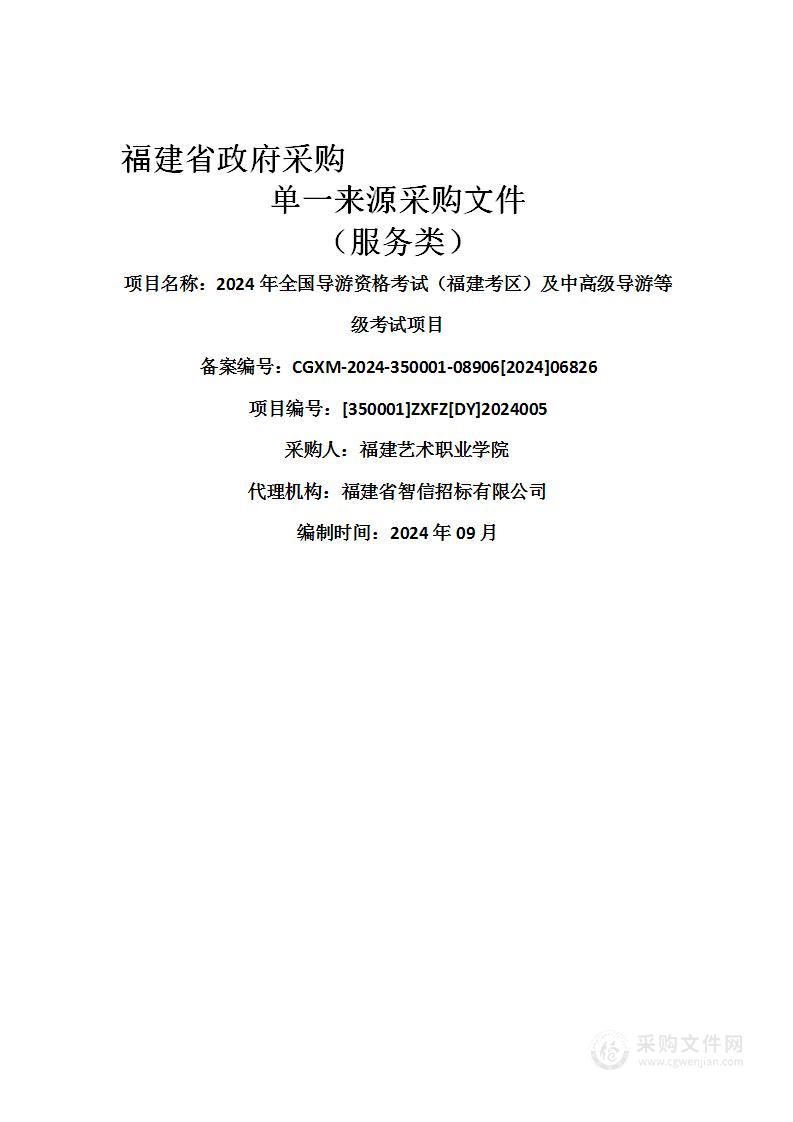 福建省政府采购

单一来源采购文件

（服务类）

项目名称：2024 年全国导游资格考试（福建考区）及中高级导游等级考试项目

备案编号：CGXM-2024-350001-08906[2024]06826

项目编号：[350001]ZXFZ[DY]2024005

采购人：福建艺术职业学院

代理机构：福建省智信招标有限公司

编制时间：2024 年 09 月

采购文件网
www.cgwenjian.com